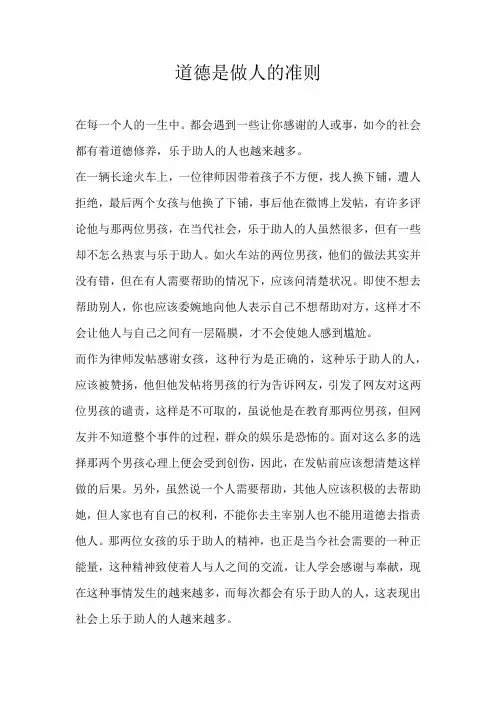 道德是做人的准则

在每一个人的一生中。都会遇到一些让你感谢的人或事，如今的社会都有着道德修养，乐于助人的人也越来越多。

在一辆长途火车上，一位律师因带着孩子不方便，找人换下铺，遭人拒绝，最后两个女孩与他换了下铺，事后他在微博上发帖，有许多评论他与那两位男孩，在当代社会，乐于助人的人虽然很多，但有一些却不怎么热衷与乐于助人。如火车站的两位男孩，他们的做法其实并没有错，但在有人需要帮助的情况下，应该问清楚状况。即使不想去帮助别人，你也应该委婉地向他人表示自己不想帮助对方，这样才不会让他人与自己之间有一层隔膜，才不会使她人感到尴尬。

而作为律师发帖感谢女孩，这种行为是正确的，这种乐于助人的人，应该被赞扬，他但他发帖将男孩的行为告诉网友，引发了网友对这两位男孩的谴责，这样是不可取的，虽说他是在教育那两位男孩，但网友并不知道整个事件的过程，群众的娱乐是恐怖的。面对这么多的选择那两个男孩心理上便会受到创伤，因此，在发帖前应该想清楚这样做的后果。另外，虽然说一个人需要帮助，其他人应该积极的去帮助她，但人家也有自己的权利，不能你去主宰别人也不能用道德去指责他人。那两位女孩的乐于助人的精神，也正是当今社会需要的一种正能量，这种精神致使着人与人之间的交流，让人学会感谢与奉献，现在这种事情发生的越来越多，而每次都会有乐于助人的人，这表现出社会上乐于助人的人越来越多。